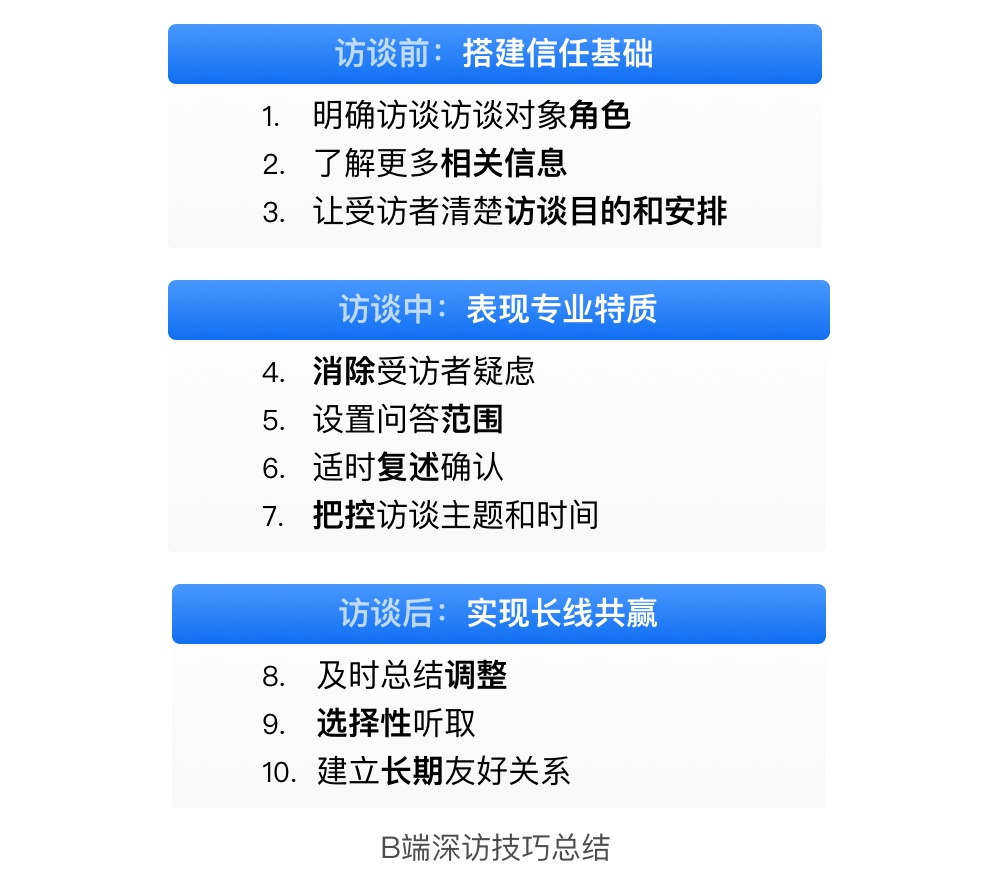 访谈前：搭建信任基础

1. 明确访谈访谈对象角色
2. 了解更多相关信息
3. 让受访者清楚访谈目的和安排

访谈中：表现专业特质

4. 消除受访者疑虑
5. 设置问答范围
6. 适时复述确认
7. 把控访谈主题和时间

访谈后：实现长线共赢

8. 及时总结调整
9. 选择性听取
10. 建立长期友好关系

B端深访技巧总结